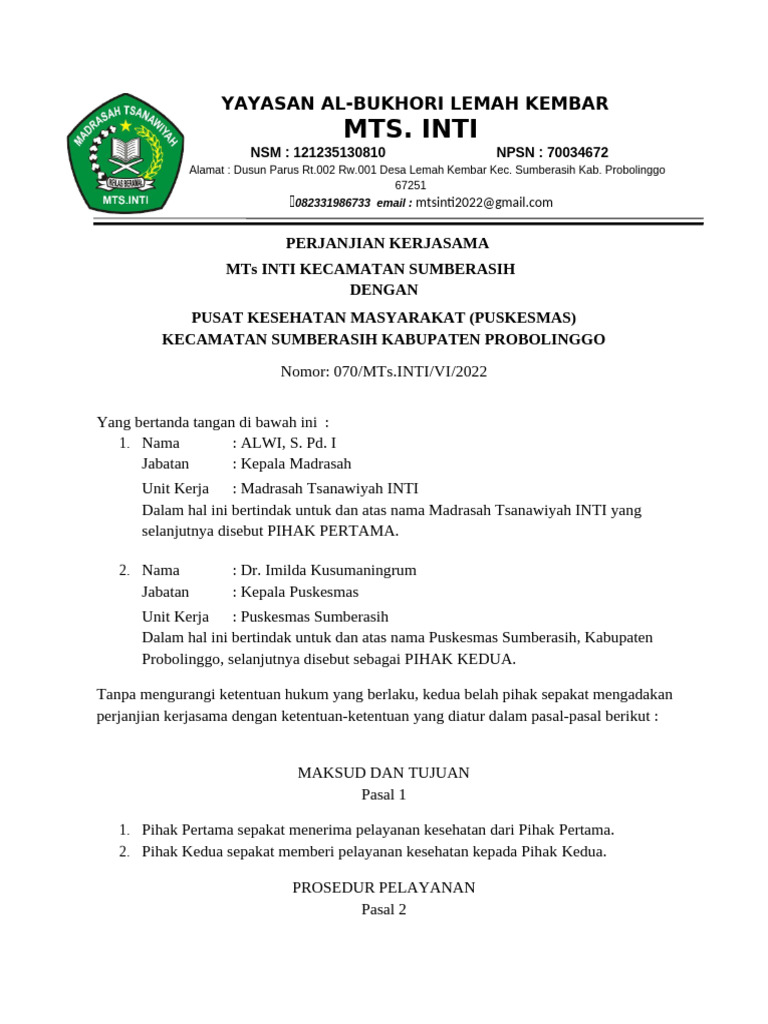 MADRASAH TSANAWIYAH
IKHLAS BERAMAL
MTS.INTI

YAYASAN AL-BUKHORI LEMAH KEMBAR
MTS. INTI
NSM : 121235130810 NPSN : 70034672
Alamat : Dusun Parus Rt.002 Rw.001 Desa Lemah Kembar Kec. Sumberasih Kab. Probolinggo 67251
082331986733 email : mtsinti2022@gmail.com

PERJANJIAN KERJASAMA
MTs INTI KECAMATAN SUMBERASIH
DENGAN
PUSAT KESEHATAN MASYARAKAT (PUSKESMAS)
KECAMATAN SUMBERASIH KABUPATEN PROBOLINGGO

Nomor: 070/MTs.INTI/VI/2022

Yang bertanda tangan di bawah ini :
1. Nama : ALWI, S. Pd. I
Jabatan : Kepala Madrasah
Unit Kerja : Madrasah Tsanawiyah INTI
Dalam hal ini bertindak untuk dan atas nama Madrasah Tsanawiyah INTI yang selanjutnya disebut PIHAK PERTAMA.

2. Nama : Dr. Imilda Kusumaningrum
Jabatan : Kepala Puskesmas
Unit Kerja : Puskesmas Sumberasih
Dalam hal ini bertindak untuk dan atas nama Puskesmas Sumberasih, Kabupaten Probolinggo, selanjutnya disebut sebagai PIHAK KEDUA.

Tanpa mengurangi ketentuan hukum yang berlaku, kedua belah pihak sepakat mengadakan perjanjian kerjasama dengan ketentuan-ketentuan yang diatur dalam pasal-pasal berikut :

MAKSUD DAN TUJUAN
Pasal 1

1. Pihak Pertama sepakat menerima pelayanan kesehatan dari Pihak Pertama.
2. Pihak Kedua sepakat memberi pelayanan kesehatan kepada Pihak Kedua.

PROSEDUR PELAYANAN
Pasal 2